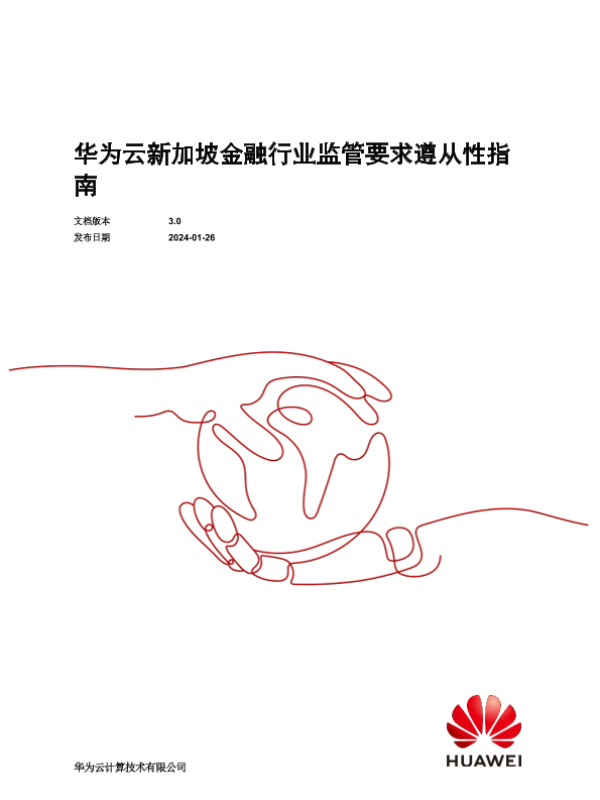 华为云新加坡金融行业监管要求遵从性指南

文档版本 3.0
发布日期 2024-01-26

HUAWEI

华为云计算技术有限公司